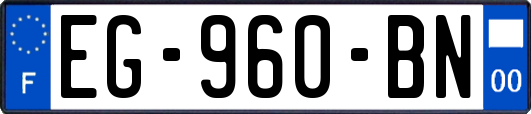 F

EG-960-BN

00